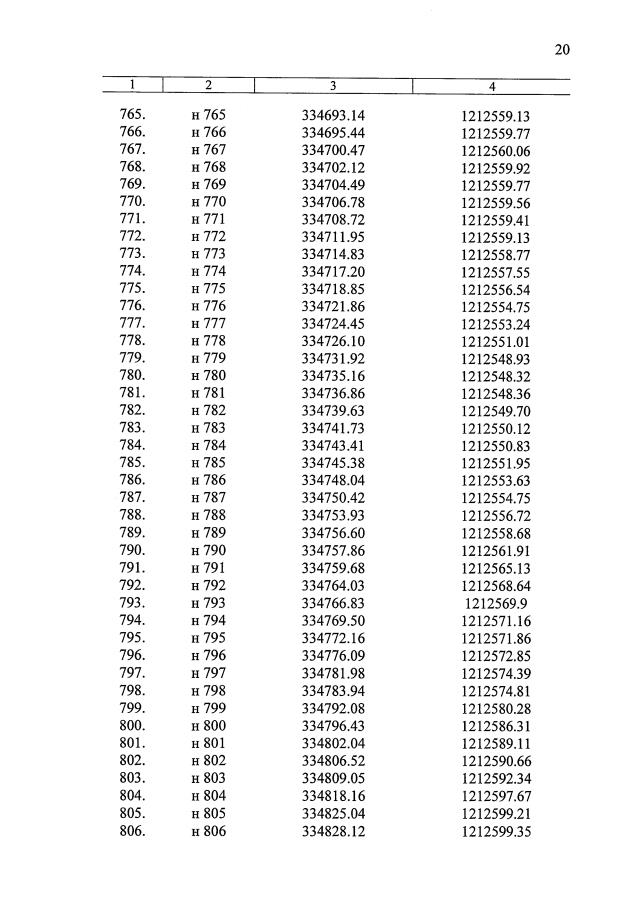 20

| 1 | 2 | 3 | 4 |
|---|---|---|---|
| 765. | н 765 | 334693.14 | 1212559.13 |
| 766. | н 766 | 334695.44 | 1212559.77 |
| 767. | н 767 | 334700.47 | 1212560.06 |
| 768. | н 768 | 334702.12 | 1212559.92 |
| 769. | н 769 | 334704.49 | 1212559.77 |
| 770. | н 770 | 334706.78 | 1212559.56 |
| 771. | н 771 | 334708.72 | 1212559.41 |
| 772. | н 772 | 334711.95 | 1212559.13 |
| 773. | н 773 | 334714.83 | 1212558.77 |
| 774. | н 774 | 334717.20 | 1212557.55 |
| 775. | н 775 | 334718.85 | 1212556.54 |
| 776. | н 776 | 334721.86 | 1212554.75 |
| 777. | н 777 | 334724.45 | 1212553.24 |
| 778. | н 778 | 334726.10 | 1212551.01 |
| 779. | н 779 | 334731.92 | 1212548.93 |
| 780. | н 780 | 334735.16 | 1212548.32 |
| 781. | н 781 | 334736.86 | 1212548.36 |
| 782. | н 782 | 334739.63 | 1212549.70 |
| 783. | н 783 | 334741.73 | 1212550.12 |
| 784. | н 784 | 334743.41 | 1212550.83 |
| 785. | н 785 | 334745.38 | 1212551.95 |
| 786. | н 786 | 334748.04 | 1212553.63 |
| 787. | н 787 | 334750.42 | 1212554.75 |
| 788. | н 788 | 334753.93 | 1212556.72 |
| 789. | н 789 | 334756.60 | 1212558.68 |
| 790. | н 790 | 334757.86 | 1212561.91 |
| 791. | н 791 | 334759.68 | 1212565.13 |
| 792. | н 792 | 334764.03 | 1212568.64 |
| 793. | н 793 | 334766.83 | 1212569.9 |
| 794. | н 794 | 334769.50 | 1212571.16 |
| 795. | н 795 | 334772.16 | 1212571.86 |
| 796. | н 796 | 334776.09 | 1212572.85 |
| 797. | н 797 | 334781.98 | 1212574.39 |
| 798. | н 798 | 334783.94 | 1212574.81 |
| 799. | н 799 | 334792.08 | 1212580.28 |
| 800. | н 800 | 334796.43 | 1212586.31 |
| 801. | н 801 | 334802.04 | 1212589.11 |
| 802. | н 802 | 334806.52 | 1212590.66 |
| 803. | н 803 | 334809.05 | 1212592.34 |
| 804. | н 804 | 334818.16 | 1212597.67 |
| 805. | н 805 | 334825.04 | 1212599.21 |
| 806. | н 806 | 334828.12 | 1212599.35 |